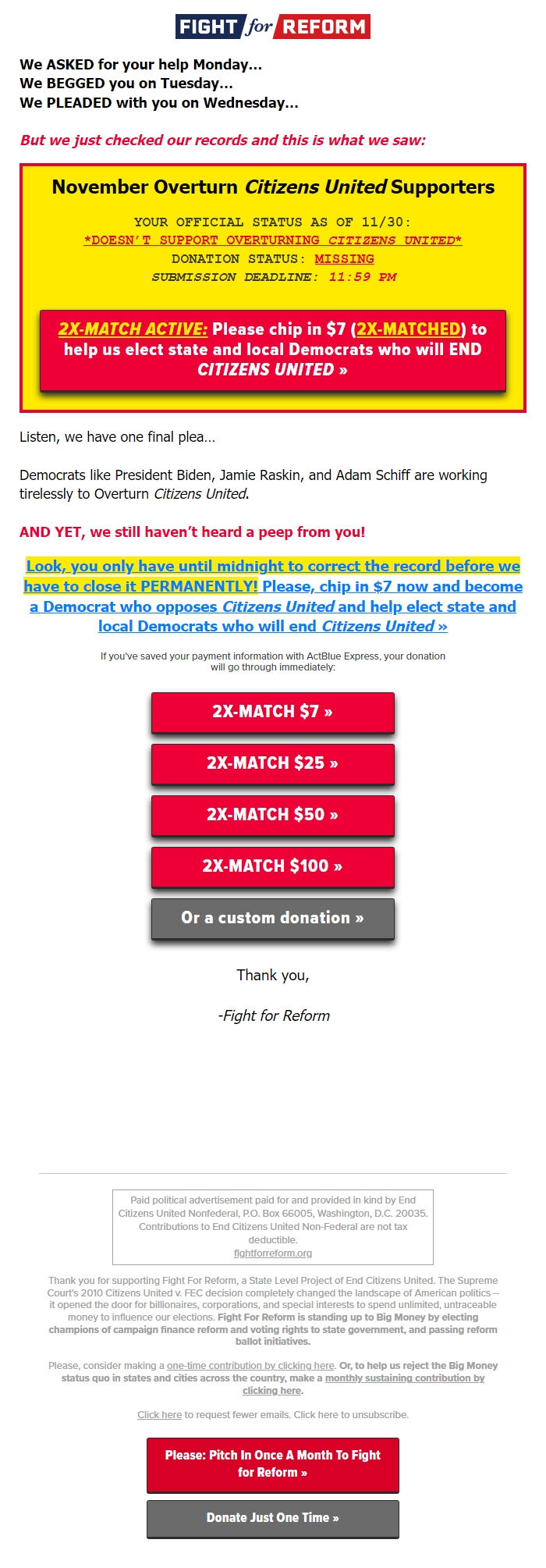 FIGHT for REFORM

We ASKED for your help Monday...
We BEGGED you on Tuesday...
We PLEADED with you on Wednesday...

But we just checked our records and this is what we saw:

November Overturn Citizens United Supporters

YOUR OFFICIAL STATUS AS OF 11/30:
*DOESN'T SUPPORT OVERTURNING CITIZENS UNITED*
DONATION STATUS: MISSING
SUBMISSION DEADLINE: 11:59 PM

2X-MATCH ACTIVE: Please chip in $7 (2X-MATCHED) to help us elect state and local Democrats who will END CITIZENS UNITED »

Listen, we have one final plea...

Democrats like President Biden, Jamie Raskin, and Adam Schiff are working tirelessly to Overturn Citizens United.

AND YET, we still haven't heard a peep from you!

Look, you only have until midnight to correct the record before we have to close it PERMANENTLY! Please, chip in $7 now and become a Democrat who opposes Citizens United and help elect state and local Democrats who will end Citizens United »

If you've saved your payment information with ActBlue Express, your donation will go through immediately:

2X-MATCH $7 »

2X-MATCH $25 »

2X-MATCH $50 »

2X-MATCH $100 »

Or a custom donation »

Thank you,

-Fight for Reform

Paid political advertisement paid for and provided in kind by End Citizens United Nonfederal, P.O. Box 66005, Washington, D.C. 20035. Contributions to End Citizens United Non-Federal are not tax deductible.
fightforreform.org

Thank you for supporting Fight For Reform, a State Level Project of End Citizens United. The Supreme Court's 2010 Citizens United v. FEC decision completely changed the landscape of American politics -- it opened the door for billionaires, corporations, and special interests to spend unlimited, untraceable money to influence our elections. Fight For Reform is standing up to Big Money by electing champions of campaign finance reform and voting rights to state government, and passing reform ballot initiatives.

Please, consider making a one-time contribution by clicking here. Or, to help us reject the Big Money status quo in states and cities across the country, make a monthly sustaining contribution by clicking here.

Click here to request fewer emails. Click here to unsubscribe.

Please: Pitch In Once A Month To Fight for Reform »

Donate Just One Time »